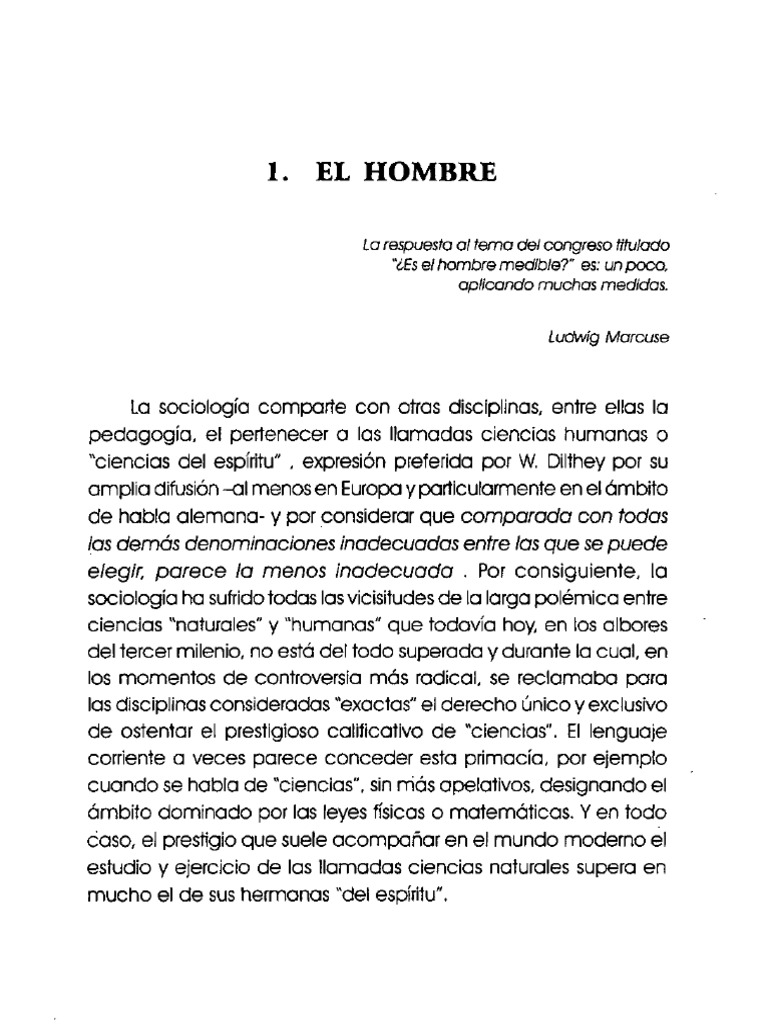 1. EL HOMBRE

La respuesta al tema del congreso titulado "¿Es el hombre medible?" es: un poco, aplicando muchas medidas.

Ludwig Marcuse

La sociología comparte con otras disciplinas, entre ellas la pedagogía, el pertenecer a las llamadas ciencias humanas o "ciencias del espíritu" , expresión preferida por W. Dilthey por su amplia difusión –al menos en Europa y particularmente en el ámbito de habla alemana- y por considerar que comparada con todas las demás denominaciones inadecuadas entre las que se puede elegir, parece la menos inadecuada . Por consiguiente, la sociología ha sufrido todas las vicisitudes de la larga polémica entre ciencias "naturales" y "humanas" que todavía hoy, en los albores del tercer milenio, no está del todo superada y durante la cual, en los momentos de controversia más radical, se reclamaba para las disciplinas consideradas "exactas" el derecho único y exclusivo de ostentar el prestigioso calificativo de "ciencias". El lenguaje corriente a veces parece conceder esta primacía, por ejemplo cuando se habla de "ciencias", sin más apelativos, designando el ámbito dominado por las leyes físicas o matemáticas. Y en todo caso, el prestigio que suele acompañar en el mundo moderno el estudio y ejercicio de las llamadas ciencias naturales supera en mucho el de sus hermanas "del espíritu".